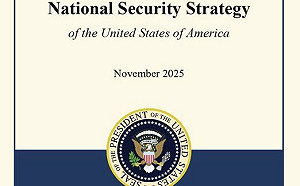 National Security Strategy

of the United States of America

November 2025

SEAL OF THE PRESIDENT OF THE UNITED STATES